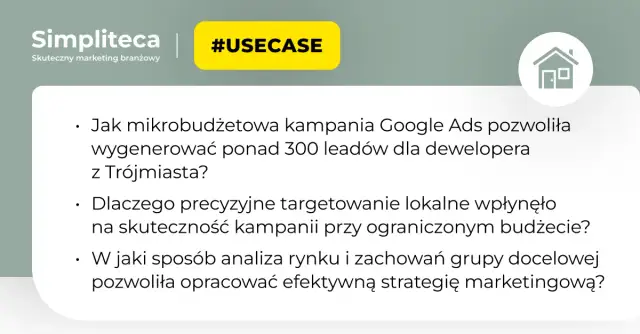 Simpliteca
Skuteczny marketing branżowy

#USECASE

• Jak mikrobudżetowa kampania Google Ads pozwoliła wygenerować ponad 300 leadów dla dewelopera z Trójmiasta?

• Dlaczego precyzyjne targetowanie lokalne wpłynęło na skuteczność kampanii przy ograniczonym budżecie?

• W jaki sposób analiza rynku i zachowań grupy docelowej pozwoliła opracować efektywną strategię marketingową?